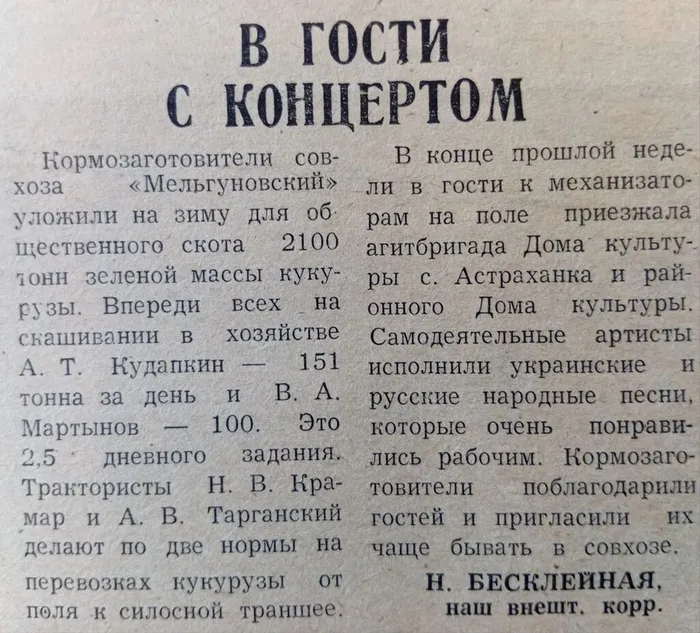 В ГОСТИ С КОНЦЕРТОМ

Кормозаготовители совхоза «Мельгуновский» уложили на зиму для общественного скота 2100 тонн зеленой массы кукурузы. Впереди всех на скашивании в хозяйстве А. Т. Кудапкин — 151 тонна за день и В. А. Мартынов — 100. Это 2,5 дневного задания. Трактористы Н. В. Крамар и А. В. Тарганский делают по две нормы на перевозках кукурузы от поля к силосной траншее.

В конце прошлой недели в гости к механизаторам на поле приезжала агитбригада Дома культуры с. Астраханка и районного Дома культуры. Самодеятельные артисты исполнили украинские и русские народные песни, которые очень понравились рабочим. Кормозаготовители поблагодарили гостей и пригласили их чаще бывать в совхозе.

Н. БЕСКЛЕЙНАЯ,
наш внешт. корр.